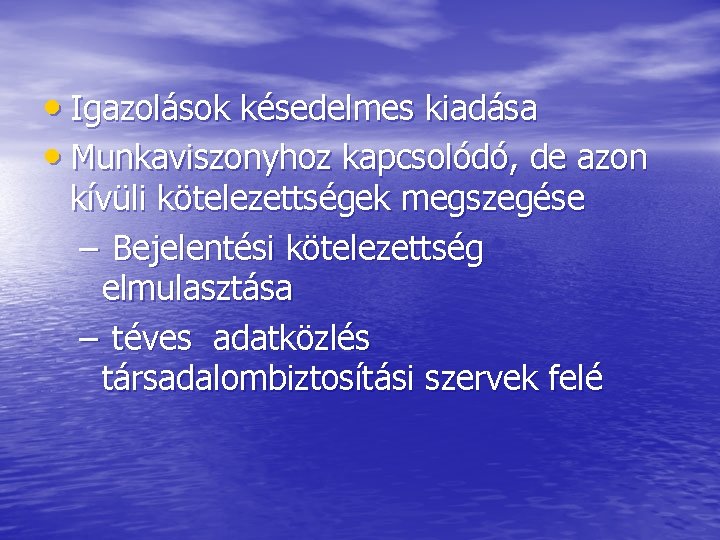 • Igazolások késedelmes kiadása
• Munkaviszonyhoz kapcsolódó, de azon kívüli kötelezettségek megszegése
– Bejelentési kötelezettség elmulasztása
– téves adatközlés társadalombiztosítási szervek felé